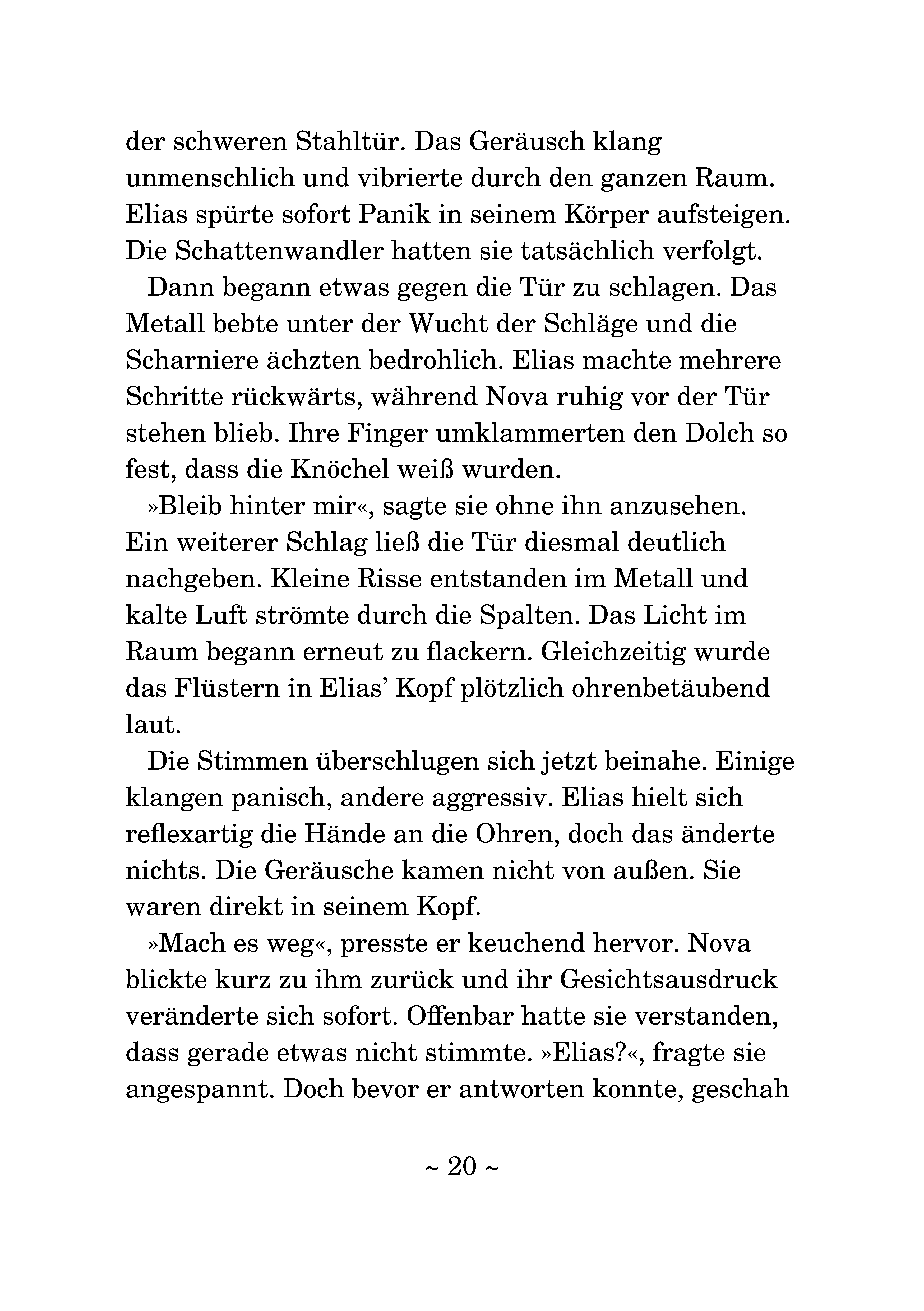 der schweren Stahltür. Das Geräusch klang unmenschlich und vibrierte durch den ganzen Raum. Elias spürte sofort Panik in seinem Körper aufsteigen. Die Schattenwandler hatten sie tatsächlich verfolgt.

Dann begann etwas gegen die Tür zu schlagen. Das Metall bebte unter der Wucht der Schläge und die Scharniere ächzten bedrohlich. Elias machte mehrere Schritte rückwärts, während Nova ruhig vor der Tür stehen blieb. Ihre Finger umklammerten den Dolch so fest, dass die Knöchel weiß wurden.

»Bleib hinter mir«, sagte sie ohne ihn anzusehen. Ein weiterer Schlag ließ die Tür diesmal deutlich nachgeben. Kleine Risse entstanden im Metall und kalte Luft strömte durch die Spalten. Das Licht im Raum begann erneut zu flackern. Gleichzeitig wurde das Flüstern in Elias' Kopf plötzlich ohrenbetäubend laut.

Die Stimmen überschlugen sich jetzt beinahe. Einige klangen panisch, andere aggressiv. Elias hielt sich reflexartig die Hände an die Ohren, doch das änderte nichts. Die Geräusche kamen nicht von außen. Sie waren direkt in seinem Kopf.

»Mach es weg«, presste er keuchend hervor. Nova blickte kurz zu ihm zurück und ihr Gesichtsausdruck veränderte sich sofort. Offenbar hatte sie verstanden, dass gerade etwas nicht stimmte. »Elias?«, fragte sie angespannt. Doch bevor er antworten konnte, geschah

~ 20 ~